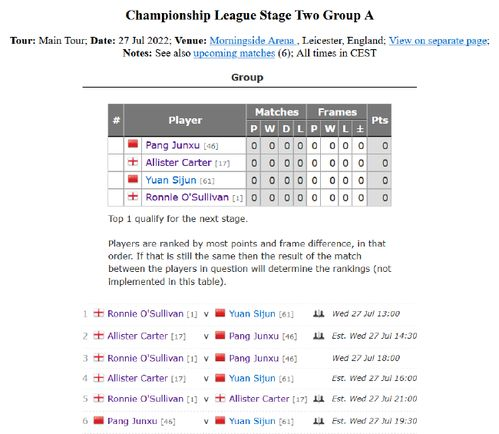 Championship League Stage Two Group A

**Tour:** Main Tour; **Date:** 27 Jul 2022; **Venue:** Morningside Arena , Leicester, England; View on separate page; **Notes:** See also upcoming matches (6); All times in CEST

Group

| # | Player | Matches P | Matches W | Matches D | Matches L | Frames P | Frames W | Frames L | Frames ± | Pts |
|---|---|---|---|---|---|---|---|---|---|---|
| | Pang Junxu [46] | 0 | 0 | 0 | 0 | 0 | 0 | 0 | 0 | 0 |
| | Allister Carter [17] | 0 | 0 | 0 | 0 | 0 | 0 | 0 | 0 | 0 |
| | Yuan Sijun [61] | 0 | 0 | 0 | 0 | 0 | 0 | 0 | 0 | 0 |
| | Ronnie O'Sullivan [1] | 0 | 0 | 0 | 0 | 0 | 0 | 0 | 0 | 0 |

Top 1 qualify for the next stage.

Players are ranked by most points and frame difference, in that order. If that is still the same then the result of the match between the players in question will determine the rankings (not implemented in this table).

1 Ronnie O'Sullivan [1] v Yuan Sijun [61] Wed 27 Jul 13:00
2 Allister Carter [17] v Pang Junxu [46] Est. Wed 27 Jul 14:30
3 Ronnie O'Sullivan [1] v Pang Junxu [46] Wed 27 Jul 18:00
4 Allister Carter [17] v Yuan Sijun [61] Est. Wed 27 Jul 16:00
5 Ronnie O'Sullivan [1] v Allister Carter [17] Est. Wed 27 Jul 21:00
6 Pang Junxu [46] v Yuan Sijun [61] Est. Wed 27 Jul 19:30